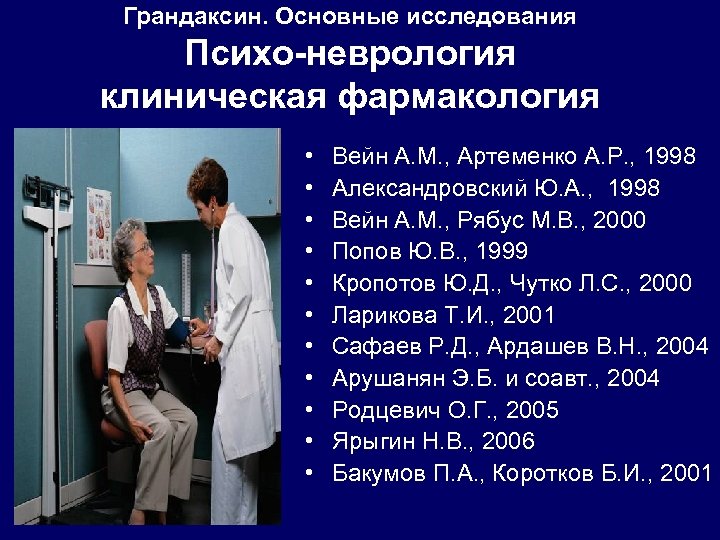 Грандаксин. Основные исследования

Психо-неврология клиническая фармакология

• Вейн А.М., Артеменко А.Р., 1998
• Александровский Ю.А., 1998
• Вейн А.М., Рябус М.В., 2000
• Попов Ю.В., 1999
• Кропотов Ю.Д., Чутко Л.С., 2000
• Ларикова Т.И., 2001
• Сафаев Р.Д., Ардашев В.Н., 2004
• Арушанян Э.Б. и соавт., 2004
• Родцевич О.Г., 2005
• Ярыгин Н.В., 2006
• Бакумов П.А., Коротков Б.И., 2001